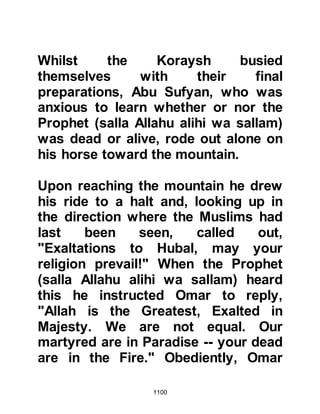 Whilst the Koraysh busied themselves with their final preparations, Abu Sufyan, who was anxious to learn whether or nor the Prophet (salla Allahu alihi wa sallam) was dead or alive, rode out alone on his horse toward the mountain.

Upon reaching the mountain he drew his ride to a halt and, looking up in the direction where the Muslims had last been seen, called out, "Exaltations to Hubal, may your religion prevail!" When the Prophet (salla Allahu alihi wa sallam) heard this he instructed Omar to reply, "Allah is the Greatest, Exalted in Majesty. We are not equal. Our martyred are in Paradise -- your dead are in the Fire." Obediently, Omar

1100